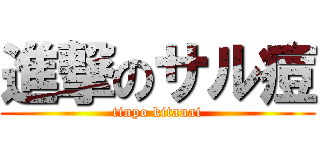 進撃のサル痘

tinpo kitanai